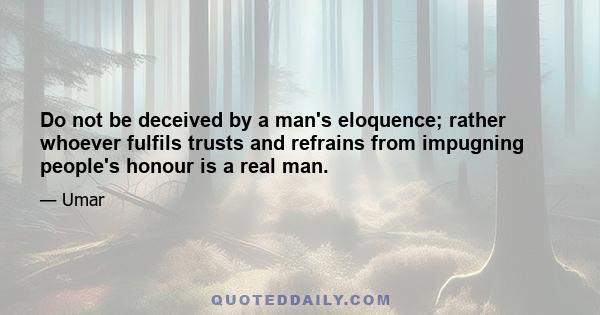 Do not be deceived by a man's eloquence; rather whoever fulfils trusts and refrains from impugning people's honour is a real man.

— Umar

QUOTEDDAILY.COM